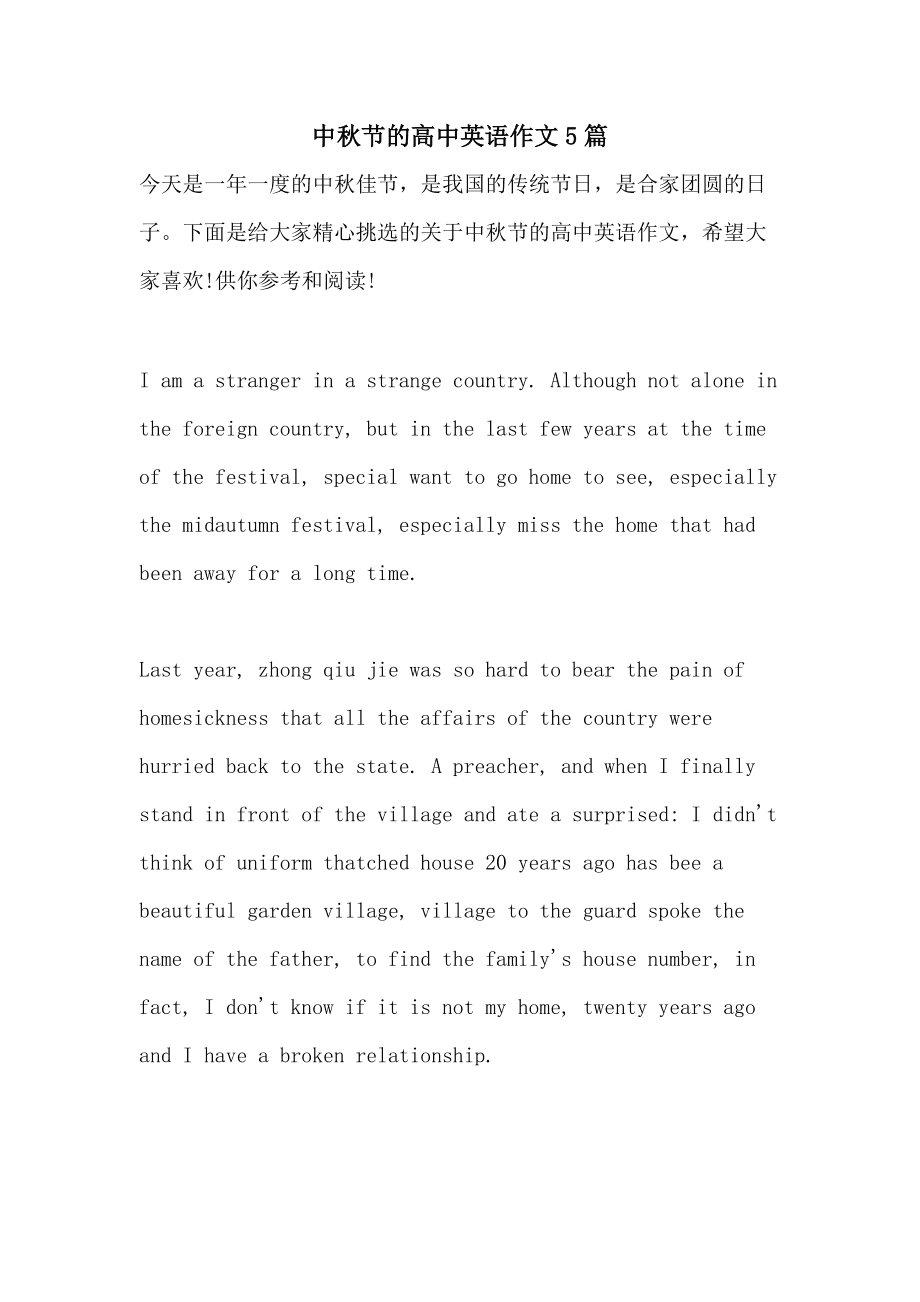 中秋节的高中英语作文5篇

今天是一年一度的中秋佳节，是我国的传统节日，是合家团圆的日子。下面是给大家精心挑选的关于中秋节的高中英语作文，希望大家喜欢!供你参考和阅读!

I am a stranger in a strange country. Although not alone in the foreign country, but in the last few years at the time of the festival, special want to go home to see, especially the midautumn festival, especially miss the home that had been away for a long time.

Last year, zhong qiu jie was so hard to bear the pain of homesickness that all the affairs of the country were hurried back to the state. A preacher, and when I finally stand in front of the village and ate a surprised: I didn't think of uniform thatched house 20 years ago has bee a beautiful garden village, village to the guard spoke the name of the father, to find the family's house number, in fact, I don't know if it is not my home, twenty years ago and I have a broken relationship.